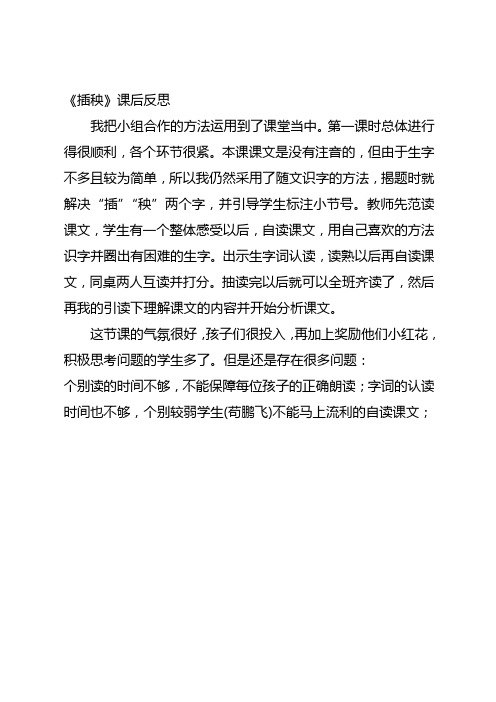 《插秧》课后反思

我把小组合作的方法运用到了课堂当中。第一课时总体进行得很顺利，各个环节很紧。本课课文是没有注音的，但由于生字不多且较为简单，所以我仍然采用了随文识字的方法，揭题时就解决“插”“秧”两个字，并引导学生标注小节号。教师先范读课文，学生有一个整体感受以后，自读课文，用自己喜欢的方法识字并圈出有困难的生字。出示生字词认读，读熟以后再自读课文，同桌两人互读并打分。抽读完以后就可以全班齐读了，然后再我的引读下理解课文的内容并开始分析课文。

这节课的气氛很好，孩子们很投入，再加上奖励他们小红花，积极思考问题的学生多了。但是还是存在很多问题：

个别读的时间不够，不能保障每位孩子的正确朗读；字词的认读时间也不够，个别较弱学生(苟鹏飞)不能马上流利的自读课文；